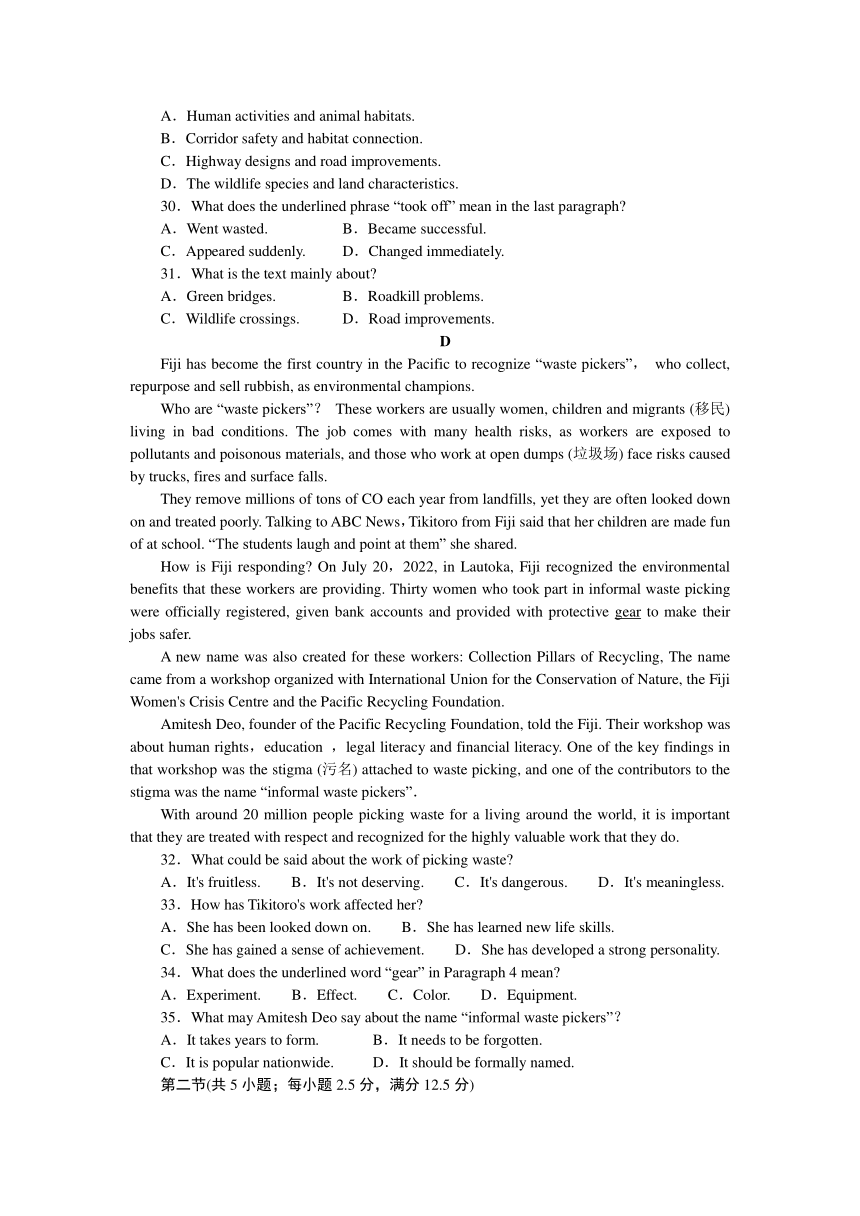 A．Human activities and animal habitats.
B．Corridor safety and habitat connection.
C．Highway designs and road improvements.
D．The wildlife species and land characteristics.
30．What does the underlined phrase “took off” mean in the last paragraph?
A．Went wasted.　　B．Became successful.
C．Appeared suddenly.　　D．Changed immediately.
31．What is the text mainly about?
A．Green bridges.　　B．Roadkill problems.
C．Wildlife crossings.　　D．Road improvements.

D

Fiji has become the first country in the Pacific to recognize “waste pickers”， who collect, repurpose and sell rubbish, as environmental champions.

Who are “waste pickers”？ These workers are usually women, children and migrants (移民) living in bad conditions. The job comes with many health risks, as workers are exposed to pollutants and poisonous materials, and those who work at open dumps (垃圾场) face risks caused by trucks, fires and surface falls.

They remove millions of tons of CO each year from landfills, yet they are often looked down on and treated poorly. Talking to ABC News，Tikitoro from Fiji said that her children are made fun of at school. “The students laugh and point at them” she shared.

How is Fiji responding? On July 20，2022, in Lautoka, Fiji recognized the environmental benefits that these workers are providing. Thirty women who took part in informal waste picking were officially registered, given bank accounts and provided with protective gear to make their jobs safer.

A new name was also created for these workers: Collection Pillars of Recycling, The name came from a workshop organized with International Union for the Conservation of Nature, the Fiji Women's Crisis Centre and the Pacific Recycling Foundation.

Amitesh Deo, founder of the Pacific Recycling Foundation, told the Fiji. Their workshop was about human rights，education ，legal literacy and financial literacy. One of the key findings in that workshop was the stigma (污名) attached to waste picking, and one of the contributors to the stigma was the name “informal waste pickers”.

With around 20 million people picking waste for a living around the world, it is important that they are treated with respect and recognized for the highly valuable work that they do.

32．What could be said about the work of picking waste?
A．It's fruitless.　B．It's not deserving.　C．It's dangerous.　D．It's meaningless.
33．How has Tikitoro's work affected her?
A．She has been looked down on.　B．She has learned new life skills.
C．She has gained a sense of achievement.　D．She has developed a strong personality.
34．What does the underlined word “gear” in Paragraph 4 mean?
A．Experiment.　B．Effect.　C．Color.　D．Equipment.
35．What may Amitesh Deo say about the name “informal waste pickers”？
A．It takes years to form.　B．It needs to be forgotten.
C．It is popular nationwide.　D．It should be formally named.
第二节(共 5 小题；每小题 2.5 分，满分 12.5 分)